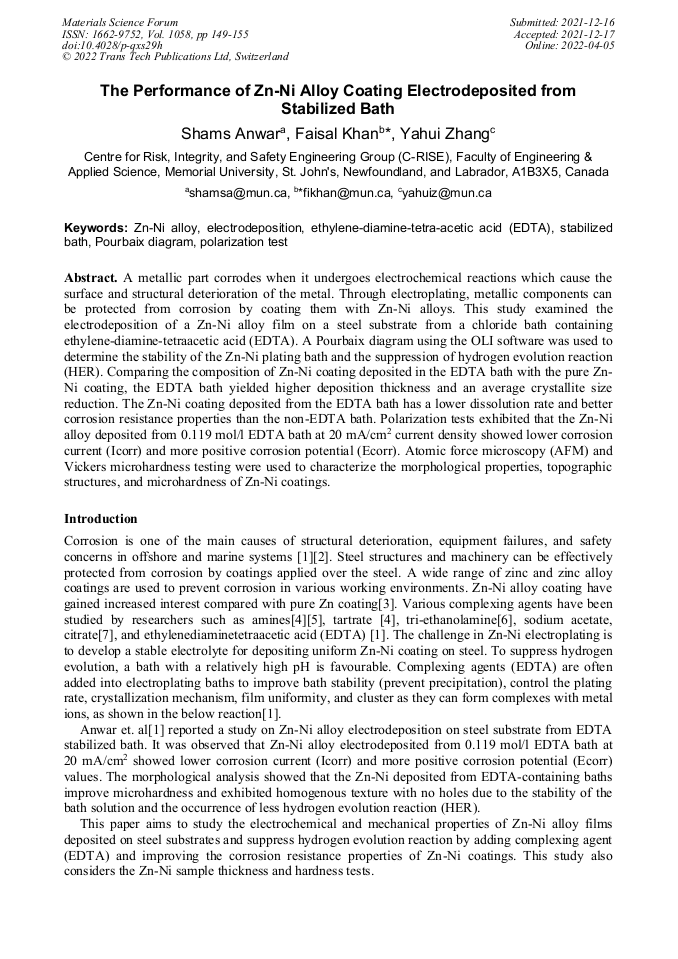 Materials Science Forum
ISSN: 1662-9752, Vol. 1058, pp 149-155
doi:10.4028/p-qxs29h
© 2022 Trans Tech Publications Ltd, Switzerland

Submitted: 2021-12-16
Accepted: 2021-12-17
Online: 2022-04-05

The Performance of Zn-Ni Alloy Coating Electrodeposited from Stabilized Bath

Shams Anwar$^a$, Faisal Khan$^b$*, Yahui Zhang$^c$

Centre for Risk, Integrity, and Safety Engineering Group (C-RISE), Faculty of Engineering & Applied Science, Memorial University, St. John's, Newfoundland, and Labrador, A1B3X5, Canada

$^a$shamsa@mun.ca, $^b$*fikhan@mun.ca, $^c$yahuiz@mun.ca

Keywords: Zn-Ni alloy, electrodeposition, ethylene-diamine-tetra-acetic acid (EDTA), stabilized bath, Pourbaix diagram, polarization test

Abstract. A metallic part corrodes when it undergoes electrochemical reactions which cause the surface and structural deterioration of the metal. Through electroplating, metallic components can be protected from corrosion by coating them with Zn-Ni alloys. This study examined the electrodeposition of a Zn-Ni alloy film on a steel substrate from a chloride bath containing ethylene-diamine-tetraacetic acid (EDTA). A Pourbaix diagram using the OLI software was used to determine the stability of the Zn-Ni plating bath and the suppression of hydrogen evolution reaction (HER). Comparing the composition of Zn-Ni coating deposited in the EDTA bath with the pure Zn-Ni coating, the EDTA bath yielded higher deposition thickness and an average crystallite size reduction. The Zn-Ni coating deposited from the EDTA bath has a lower dissolution rate and better corrosion resistance properties than the non-EDTA bath. Polarization tests exhibited that the Zn-Ni alloy deposited from 0.119 mol/l EDTA bath at 20 mA/cm$^2$ current density showed lower corrosion current (Icorr) and more positive corrosion potential (Ecorr). Atomic force microscopy (AFM) and Vickers microhardness testing were used to characterize the morphological properties, topographic structures, and microhardness of Zn-Ni coatings.

Introduction

Corrosion is one of the main causes of structural deterioration, equipment failures, and safety concerns in offshore and marine systems [1][2]. Steel structures and machinery can be effectively protected from corrosion by coatings applied over the steel. A wide range of zinc and zinc alloy coatings are used to prevent corrosion in various working environments. Zn-Ni alloy coating have gained increased interest compared with pure Zn coating[3]. Various complexing agents have been studied by researchers such as amines[4][5], tartrate [4], tri-ethanolamine[6], sodium acetate, citrate[7], and ethylenediaminetetraacetic acid (EDTA) [1]. The challenge in Zn-Ni electroplating is to develop a stable electrolyte for depositing uniform Zn-Ni coating on steel. To suppress hydrogen evolution, a bath with a relatively high pH is favourable. Complexing agents (EDTA) are often added into electroplating baths to improve bath stability (prevent precipitation), control the plating rate, crystallization mechanism, film uniformity, and cluster as they can form complexes with metal ions, as shown in the below reaction[1].

Anwar et. al[1] reported a study on Zn-Ni alloy electrodeposition on steel substrate from EDTA stabilized bath. It was observed that Zn-Ni alloy electrodeposited from 0.119 mol/l EDTA bath at 20 mA/cm$^2$ showed lower corrosion current (Icorr) and more positive corrosion potential (Ecorr) values. The morphological analysis showed that the Zn-Ni deposited from EDTA-containing baths improve microhardness and exhibited homogenous texture with no holes due to the stability of the bath solution and the occurrence of less hydrogen evolution reaction (HER).

This paper aims to study the electrochemical and mechanical properties of Zn-Ni alloy films deposited on steel substrates and suppress hydrogen evolution reaction by adding complexing agent (EDTA) and improving the corrosion resistance properties of Zn-Ni coatings. This study also considers the Zn-Ni sample thickness and hardness tests.